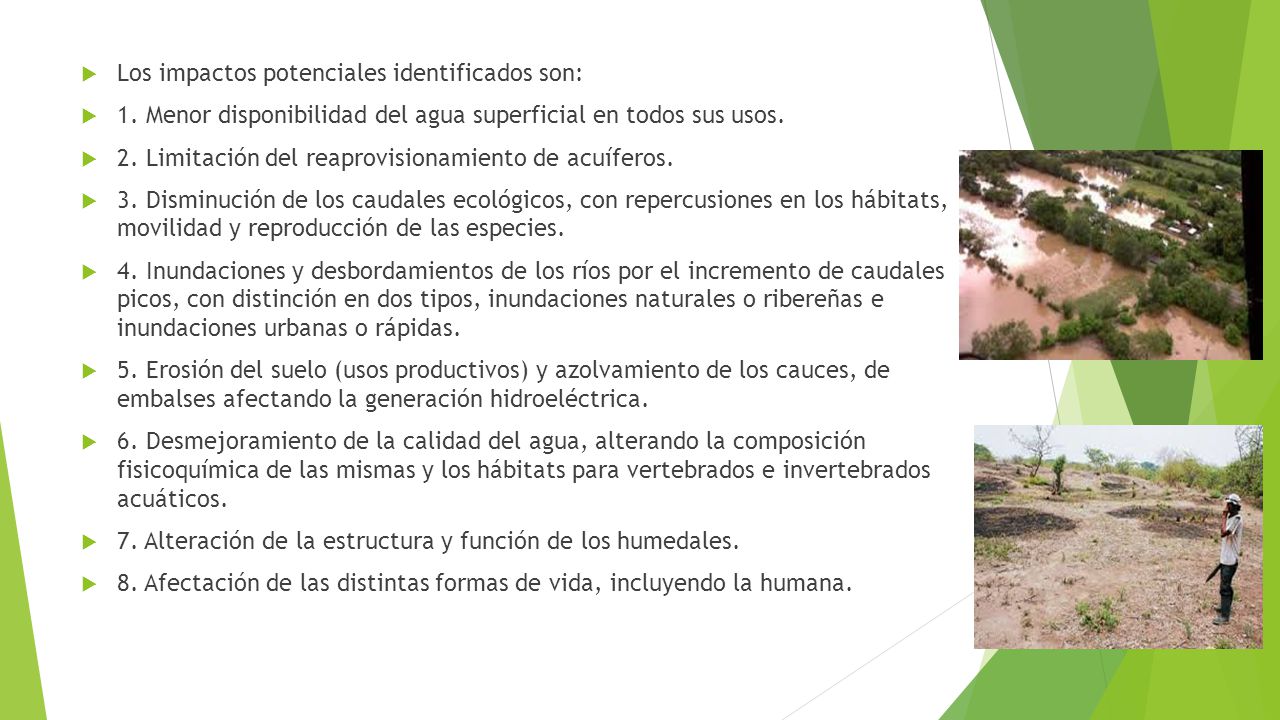 Los impactos potenciales identificados son:

1. Menor disponibilidad del agua superficial en todos sus usos.

2. Limitación del reaprovisionamiento de acuíferos.

3. Disminución de los caudales ecológicos, con repercusiones en los hábitats, movilidad y reproducción de las especies.

4. Inundaciones y desbordamientos de los ríos por el incremento de caudales picos, con distinción en dos tipos, inundaciones naturales o ribereñas e inundaciones urbanas o rápidas.

5. Erosión del suelo (usos productivos) y azolvamiento de los cauces, de embalses afectando la generación hidroeléctrica.

6. Desmejoramiento de la calidad del agua, alterando la composición fisicoquímica de las mismas y los hábitats para vertebrados e invertebrados acuáticos.

7. Alteración de la estructura y función de los humedales.

8. Afectación de las distintas formas de vida, incluyendo la humana.